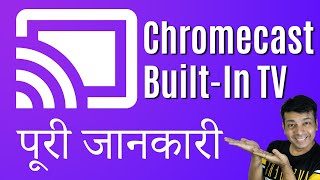 Chromecast Built-In TV

पूरी जानकारी